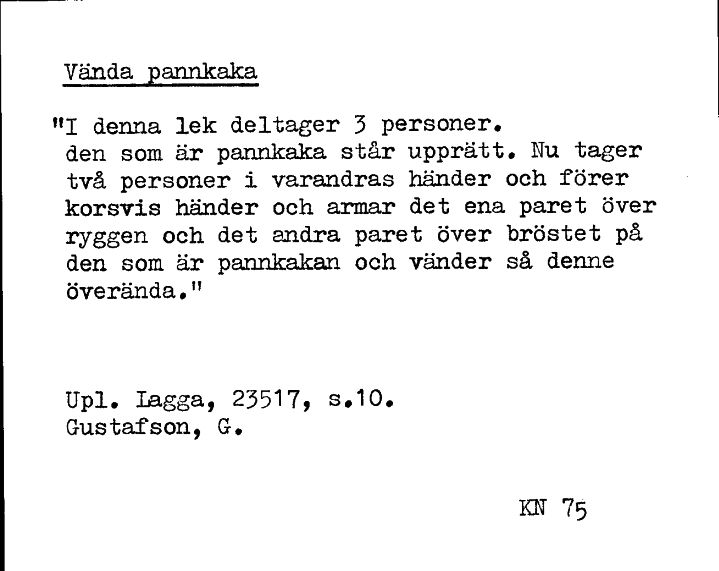 Vända pannkaka

"I denna lek deltager 3 personer. den som är pannkaka står upprätt. Nu tager två personer i varandras händer och förer korsvis händer och armar det ena paret över ryggen och det andra paret över bröstet på den som är pannkakan och vänder så denne överända."

Upl. Lagga, 23517, s.10.
Gustafson, G.

KN 75